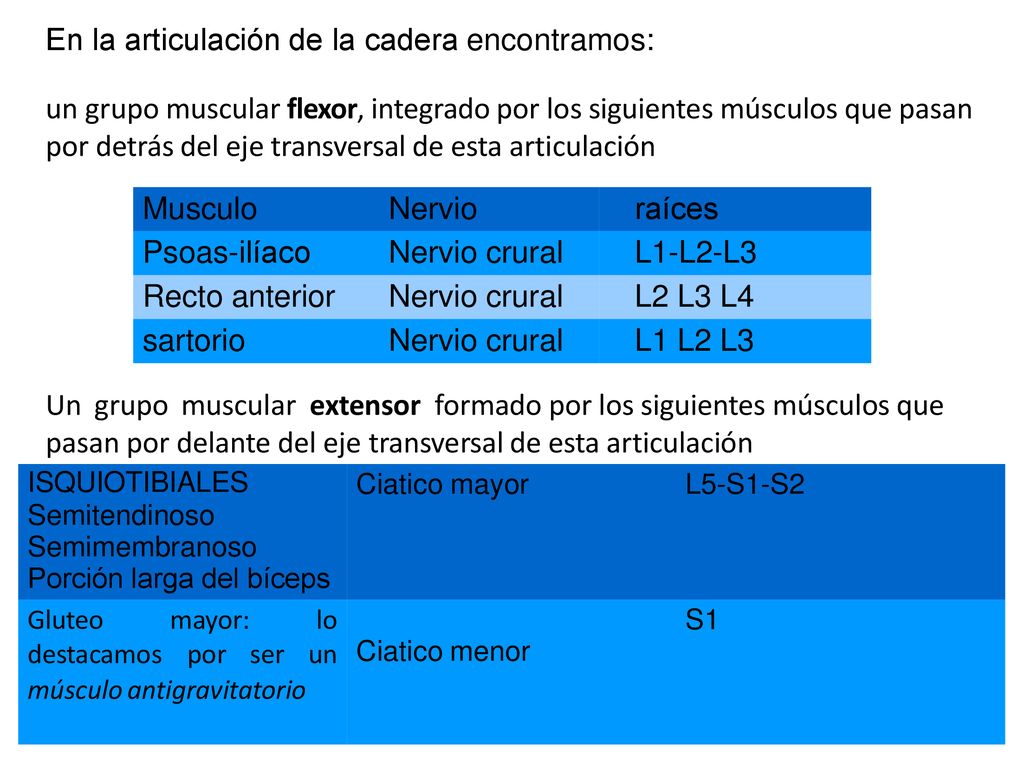 En la articulación de la cadera encontramos:

un grupo muscular flexor, integrado por los siguientes músculos que pasan por detrás del eje transversal de esta articulación

| Musculo | Nervio | raíces |
|---|---|---|
| Psoas-ilíaco | Nervio crural | L1-L2-L3 |
| Recto anterior | Nervio crural | L2 L3 L4 |
| sartorio | Nervio crural | L1 L2 L3 |

Un grupo muscular extensor formado por los siguientes músculos que pasan por delante del eje transversal de esta articulación

| ISQUIOTIBIALES Semitendinoso Semimembranoso Porción larga del bíceps | Ciatico mayor | L5-S1-S2 |
|---|---|---|
| Gluteo mayor: lo destacamos por ser un músculo antigravitatorio | Ciatico menor | S1 |